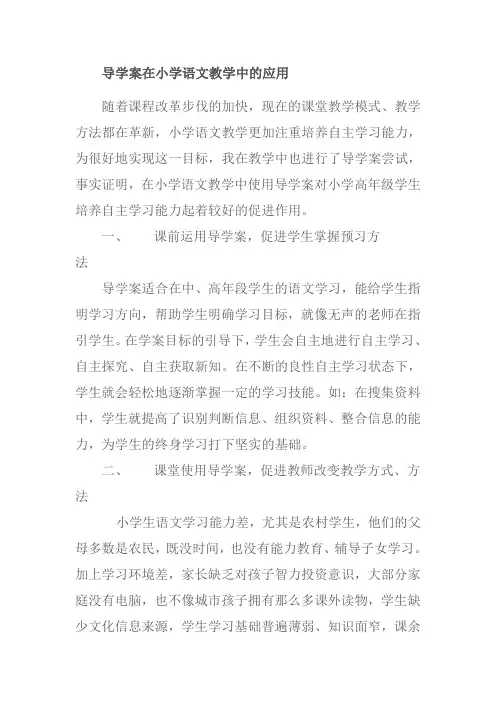 导学案在小学语文教学中的应用

随着课程改革步伐的加快，现在的课堂教学模式、教学方法都在革新，小学语文教学更加注重培养自主学习能力，为很好地实现这一目标，我在教学中也进行了导学案尝试，事实证明，在小学语文教学中使用导学案对小学高年级学生培养自主学习能力起着较好的促进作用。

一、　课前运用导学案，促进学生掌握预习方法

导学案适合在中、高年段学生的语文学习，能给学生指明学习方向，帮助学生明确学习目标，就像无声的老师在指引学生。在学案目标的引导下，学生会自主地进行自主学习、自主探究、自主获取新知。在不断的良性自主学习状态下，学生就会轻松地逐渐掌握一定的学习技能。如：在搜集资料中，学生就提高了识别判断信息、组织资料、整合信息的能力，为学生的终身学习打下坚实的基础。

二、　课堂使用导学案，促进教师改变教学方式、方法

小学生语文学习能力差，尤其是农村学生，他们的父母多数是农民，既没时间，也没有能力教育、辅导子女学习。加上学习环境差，家长缺乏对孩子智力投资意识，大部分家庭没有电脑，也不像城市孩子拥有那么多课外读物，学生缺少文化信息来源，学生学习基础普遍薄弱、知识面窄，课余